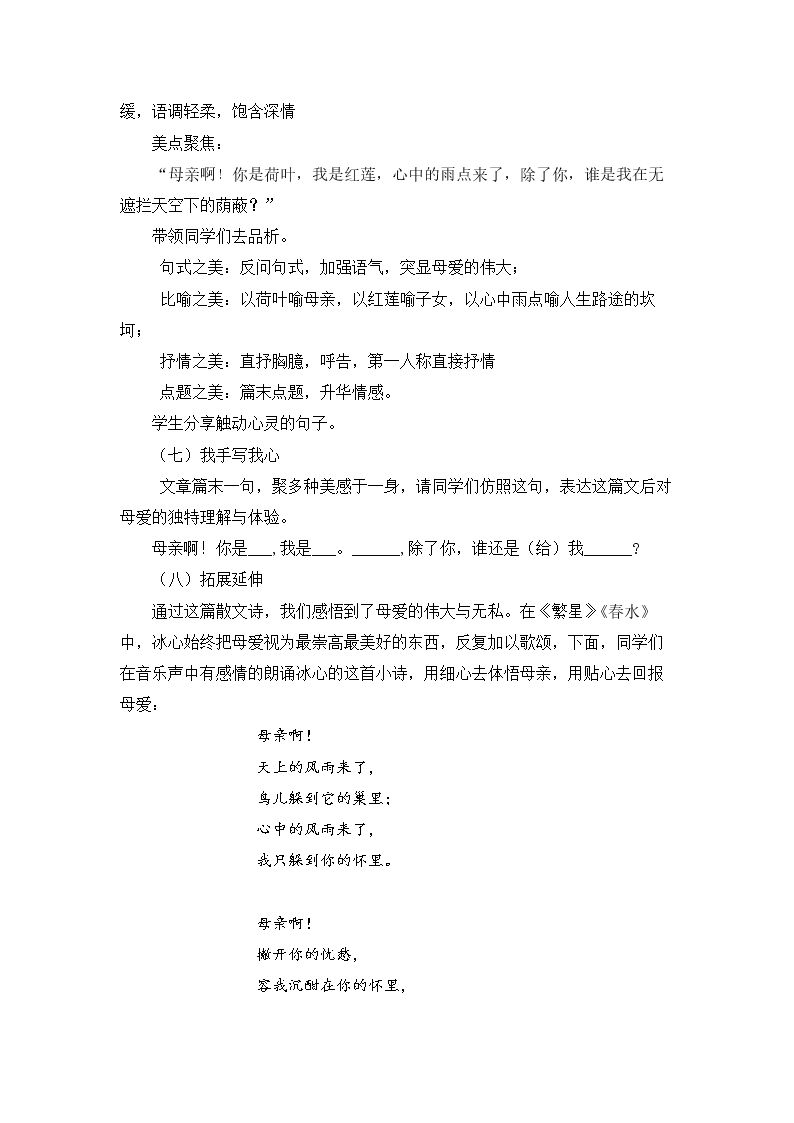 缓，语调轻柔，饱含深情

美点聚焦：

“母亲啊！你是荷叶，我是红莲，心中的雨点来了，除了你，谁是我在无遮拦天空下的荫蔽？”

带领同学们去品析。

句式之美：反问句式，加强语气，突显母爱的伟大；

比喻之美：以荷叶喻母亲，以红莲喻子女，以心中雨点喻人生路途的坎坷；

抒情之美：直抒胸臆，呼告，第一人称直接抒情

点题之美：篇末点题，升华情感。

学生分享触动心灵的句子。

（七）我手写我心

文章篇末一句，聚多种美感于一身，请同学们仿照这句，表达这篇文后对母爱的独特理解与体验。

母亲啊！你是____，我是____。____，除了你，谁还是（给）我____？

（八）拓展延伸

通过这篇散文诗，我们感悟到了母爱的伟大与无私。在《繁星》《春水》中，冰心始终把母爱视为最崇高最美好的东西，反复加以歌颂，下面，同学们在音乐声中有感情的朗诵冰心的这首小诗，用细心去体悟母亲，用贴心去回报母爱：

母亲啊！
天上的风雨来了，
鸟儿躲到它的巢里；
心中的风雨来了，
我只躲到你的怀里。

母亲啊！
撇开你的忧愁，
容我沉酣在你的怀里，